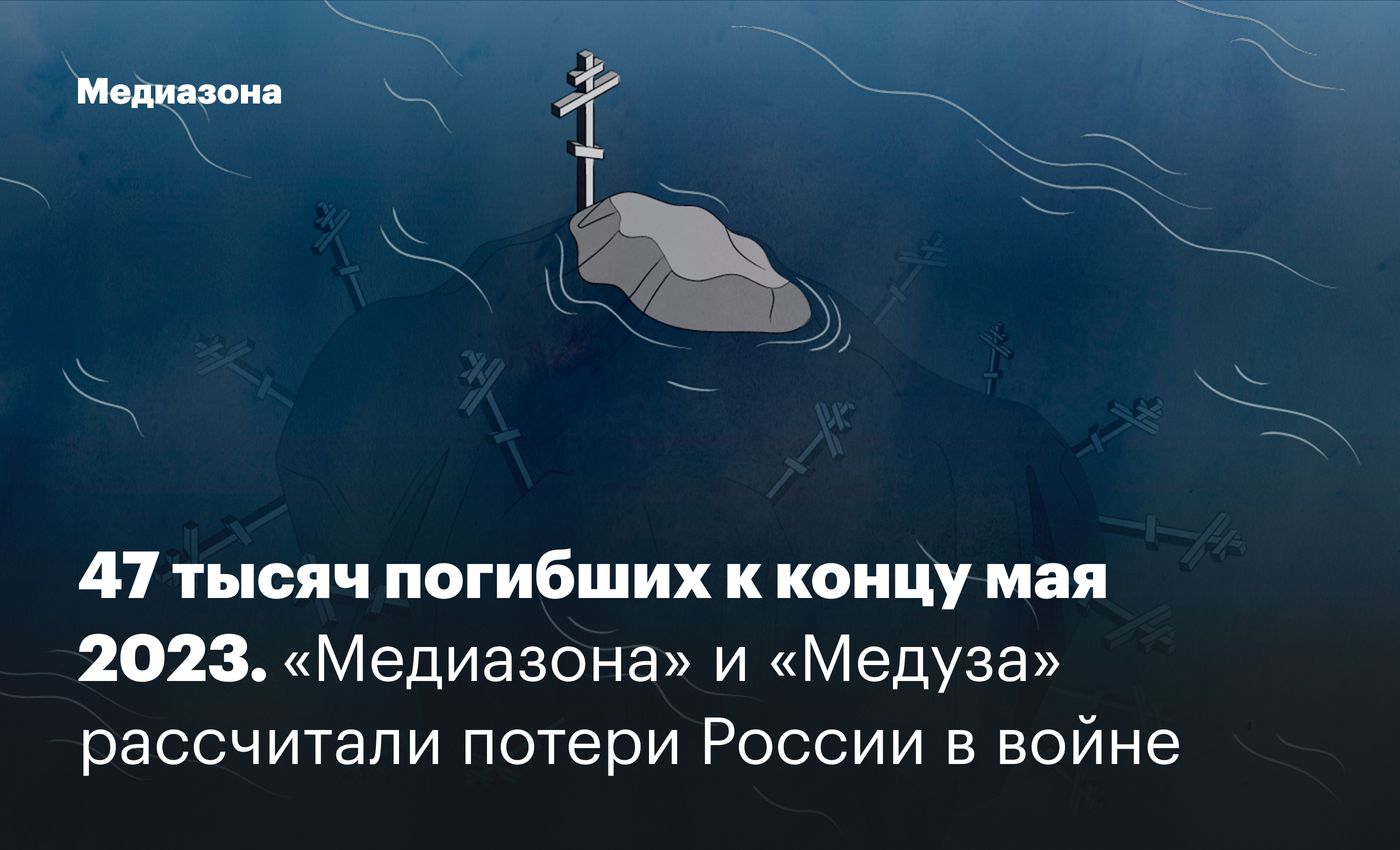 Медиазона

47 тысяч погибших к концу мая 2023. «Медиазона» и «Медуза» рассчитали потери России в войне